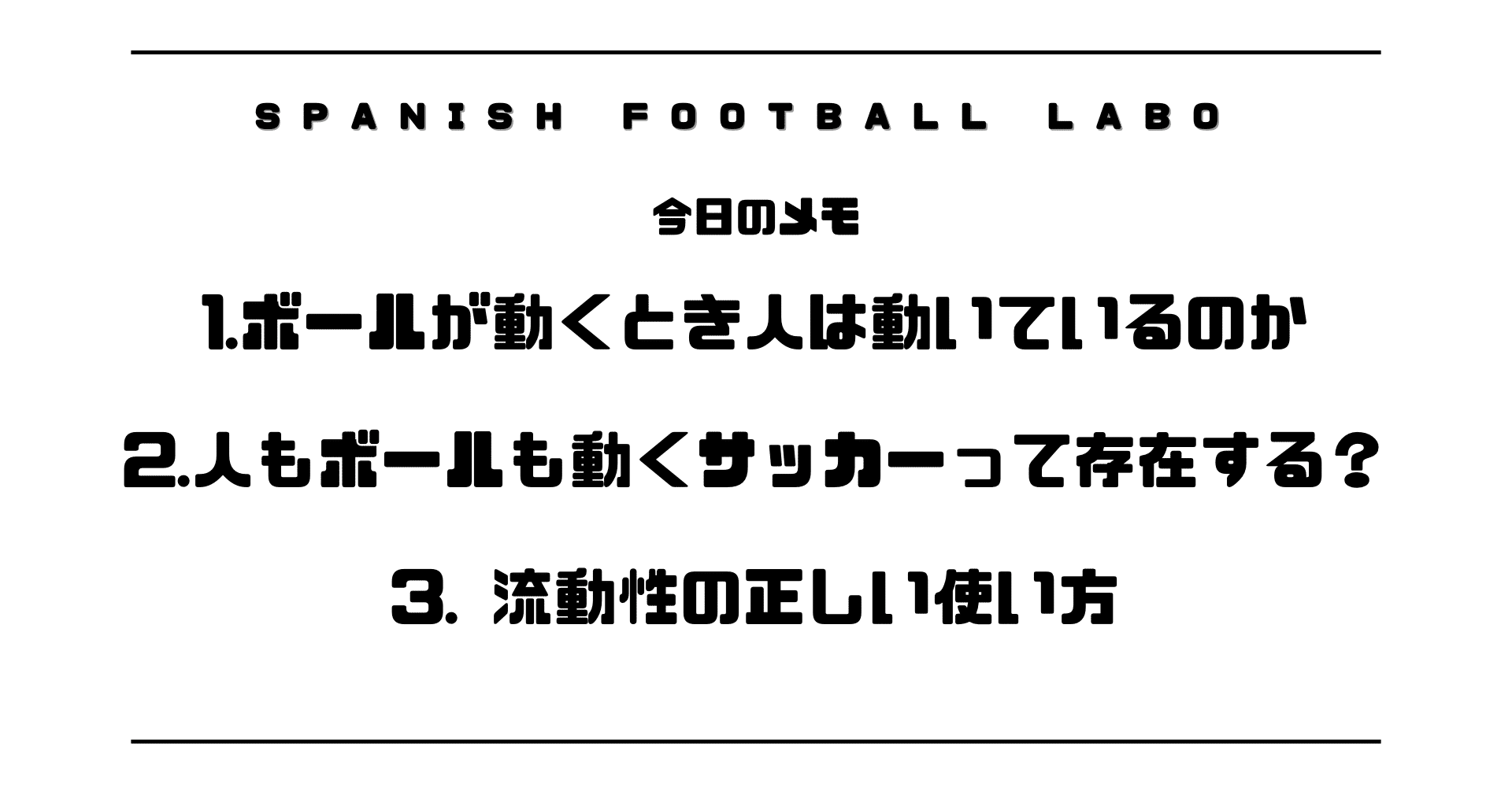 SPANISH FOOTBALL LABO

今日のメモ

1.ボールが動くとき人は動いているのか

2.人もボールも動くサッカーって存在する？

3. 流動性の正しい使い方